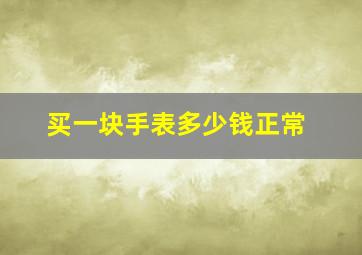 买一块手表多少钱正常